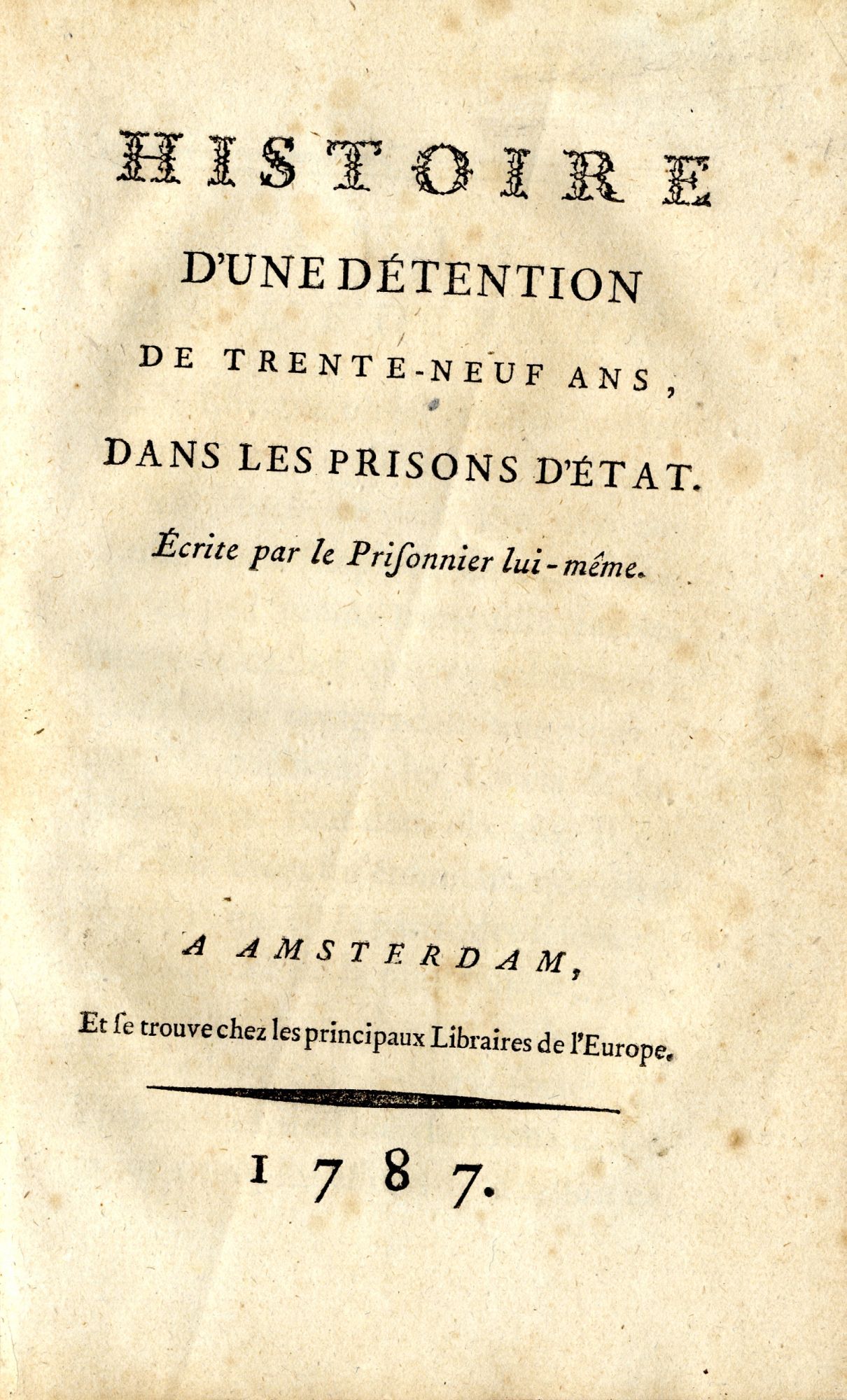 HISTOIRE

D'UNE DÉTENTION

DE TRENTE-NEUF ANS,

DANS LES PRISONS D'ÉTAT.

Écrite par le Priſonnier lui-même.

A AMSTERDAM,

Et ſe trouve chez les principaux Libraires de l'Europe.

1787.